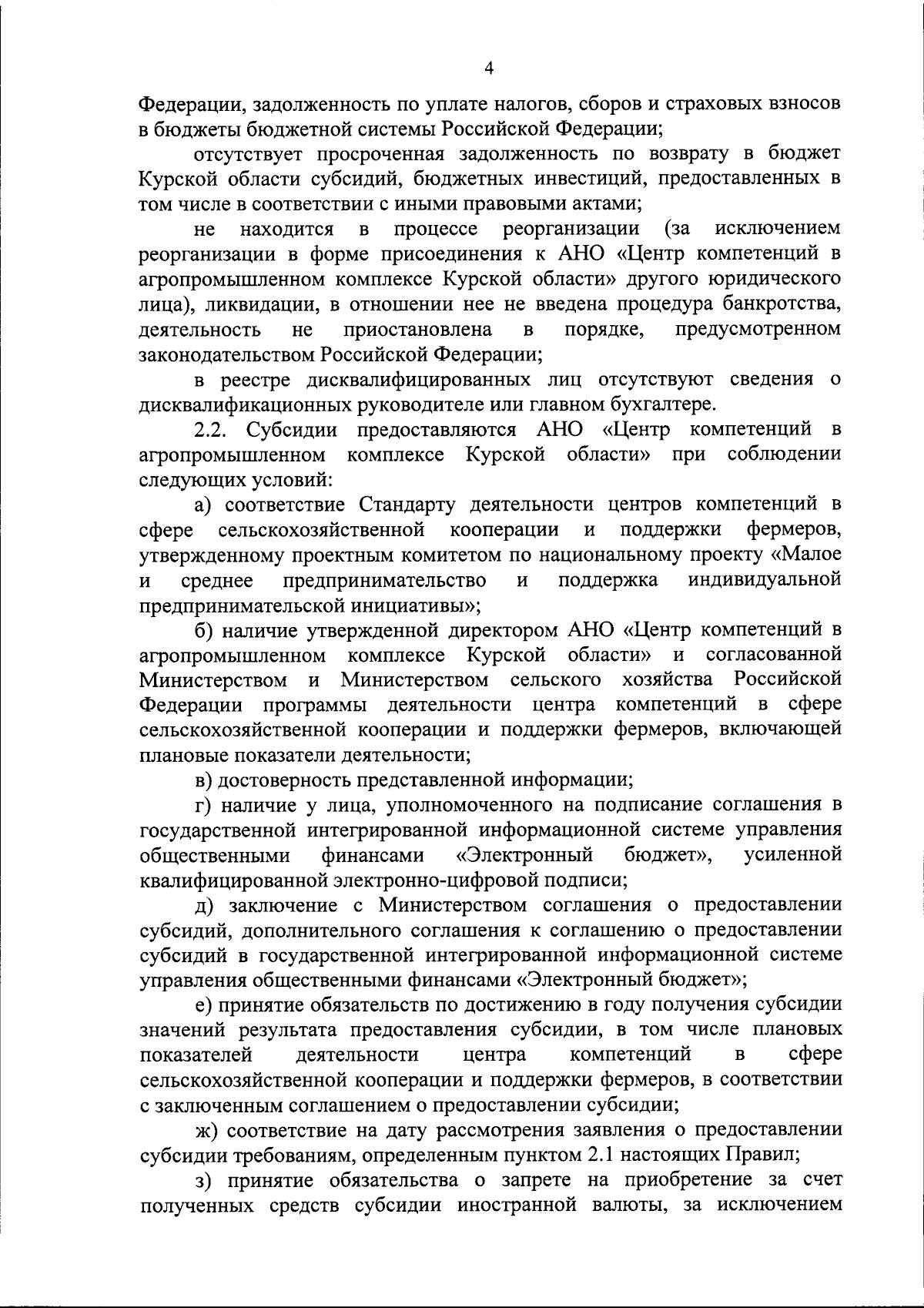 4

Федерации, задолженность по уплате налогов, сборов и страховых взносов в бюджеты бюджетной системы Российской Федерации;

отсутствует просроченная задолженность по возврату в бюджет Курской области субсидий, бюджетных инвестиций, предоставленных в том числе в соответствии с иными правовыми актами;

не находится в процессе реорганизации (за исключением реорганизации в форме присоединения к АНО «Центр компетенций в агропромышленном комплексе Курской области» другого юридического лица), ликвидации, в отношении нее не введена процедура банкротства, деятельность не приостановлена в порядке, предусмотренном законодательством Российской Федерации;

в реестре дисквалифицированных лиц отсутствуют сведения о дисквалификационных руководителе или главном бухгалтере.

2.2. Субсидии предоставляются АНО «Центр компетенций в агропромышленном комплексе Курской области» при соблюдении следующих условий:

а) соответствие Стандарту деятельности центров компетенций в сфере сельскохозяйственной кооперации и поддержки фермеров, утвержденному проектным комитетом по национальному проекту «Малое и среднее предпринимательство и поддержка индивидуальной предпринимательской инициативы»;

б) наличие утвержденной директором АНО «Центр компетенций в агропромышленном комплексе Курской области» и согласованной Министерством и Министерством сельского хозяйства Российской Федерации программы деятельности центра компетенций в сфере сельскохозяйственной кооперации и поддержки фермеров, включающей плановые показатели деятельности;

в) достоверность представленной информации;

г) наличие у лица, уполномоченного на подписание соглашения в государственной интегрированной информационной системе управления общественными финансами «Электронный бюджет», усиленной квалифицированной электронно-цифровой подписи;

д) заключение с Министерством соглашения о предоставлении субсидий, дополнительного соглашения к соглашению о предоставлении субсидий в государственной интегрированной информационной системе управления общественными финансами «Электронный бюджет»;

е) принятие обязательств по достижению в году получения субсидии значений результата предоставления субсидии, в том числе плановых показателей деятельности центра компетенций в сфере сельскохозяйственной кооперации и поддержки фермеров, в соответствии с заключенным соглашением о предоставлении субсидии;

ж) соответствие на дату рассмотрения заявления о предоставлении субсидии требованиям, определенным пунктом 2.1 настоящих Правил;

з) принятие обязательства о запрете на приобретение за счет полученных средств субсидии иностранной валюты, за исключением